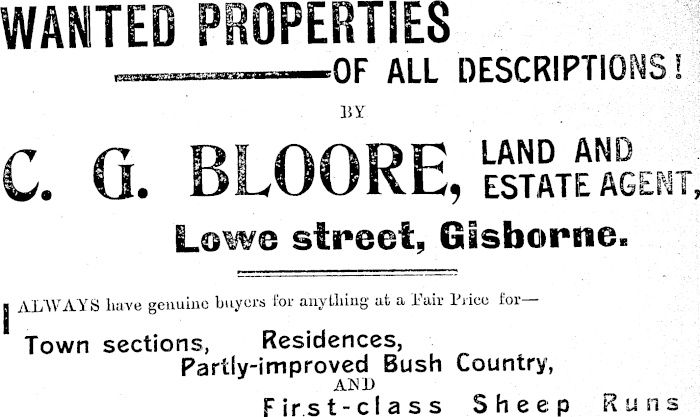 WANTED PROPERTIES

OF ALL DESCRIPTIONS!

BY

C. G. BLOORE, LAND AND ESTATE AGENT,

Lowe street, Gisborne.

I ALWAYS have genuine buyers for anything at a Fair Price for—

Town sections, Residences,
Partly-improved Bush Country,
AND
First-class Sheep Runs